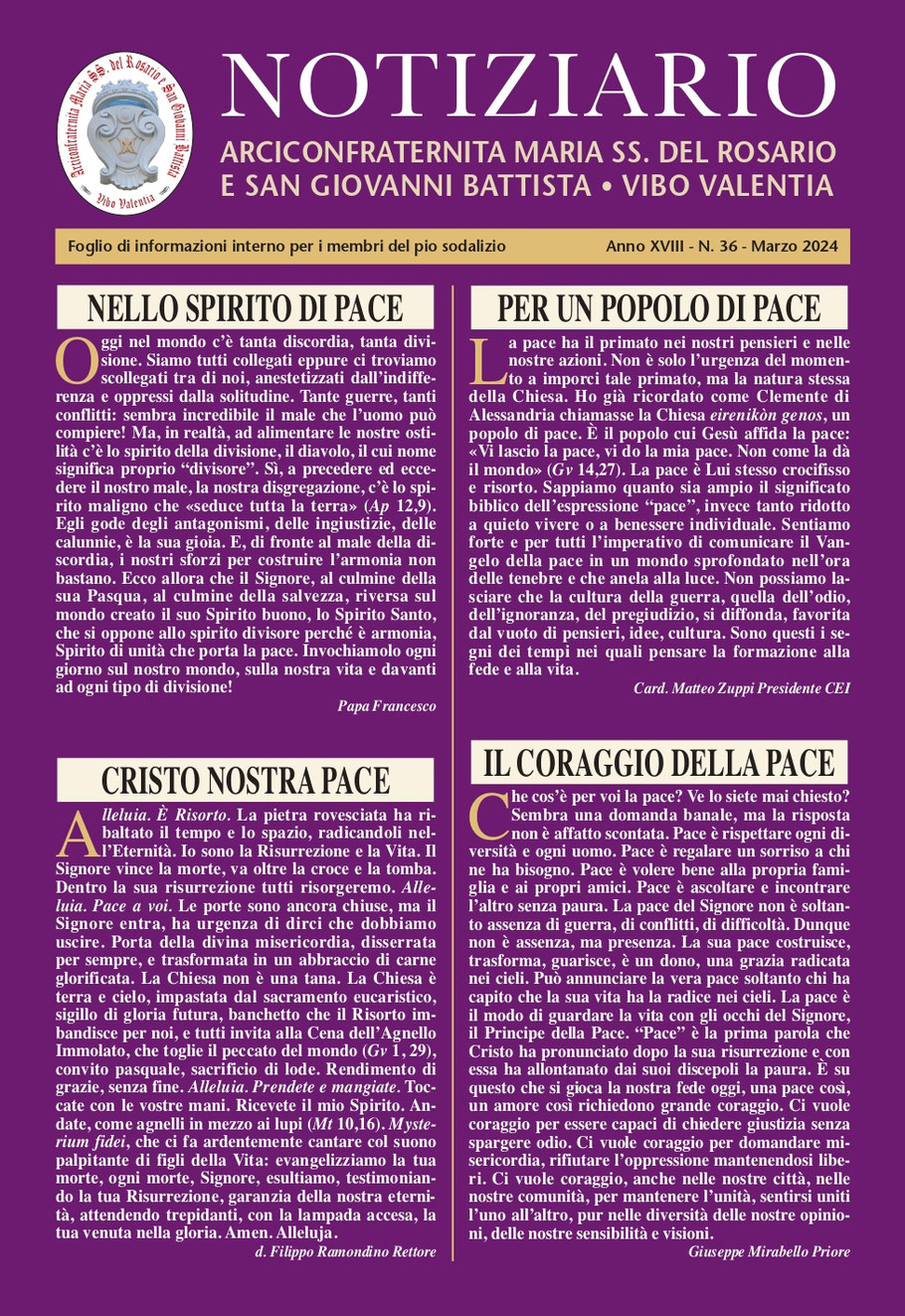 Arciconfraternita Maria SS. del Rosario e San Giovanni Battista
Vibo Valentia

NOTIZIARIO

ARCICONFRATERNITA MARIA SS. DEL ROSARIO E SAN GIOVANNI BATTISTA • VIBO VALENTIA

Foglio di informazioni interno per i membri del pio sodalizio

Anno XVIII - N. 36 - Marzo 2024

NELLO SPIRITO DI PACE

Oggi nel mondo c'è tanta discordia, tanta divisione. Siamo tutti collegati eppure ci troviamo scollegati tra di noi, anestetizzati dall'indifferenza e oppressi dalla solitudine. Tante guerre, tanti conflitti: sembra incredibile il male che l'uomo può compiere! Ma, in realtà, ad alimentare le nostre ostilità c'è lo spirito della divisione, il diavolo, il cui nome significa proprio "divisore". Sì, a precedere ed eccedere il nostro male, la nostra disgregazione, c'è lo spirito maligno che «seduce tutta la terra» (Ap 12,9). Egli gode degli antagonismi, delle ingiustizie, delle calunnie, è la sua gioia. E, di fronte al male della discordia, i nostri sforzi per costruire l'armonia non bastano. Ecco allora che il Signore, al culmine della sua Pasqua, al culmine della salvezza, riversa sul mondo creato il suo Spirito buono, lo Spirito Santo, che si oppone allo spirito divisore perché è armonia, Spirito di unità che porta la pace. Invochiamolo ogni giorno sul nostro mondo, sulla nostra vita e davanti ad ogni tipo di divisione!

Papa Francesco

CRISTO NOSTRA PACE

Alleluia. È Risorto. La pietra rovesciata ha ribaltato il tempo e lo spazio, radicandoli nell'Eternità. Io sono la Risurrezione e la Vita. Il Signore vince la morte, va oltre la croce e la tomba. Dentro la sua risurrezione tutti risorgeremo. Alleluia. Pace a voi. Le porte sono ancora chiuse, ma il Signore entra, ha urgenza di dirci che dobbiamo uscire. Porta della divina misericordia, disserrata per sempre, e trasformata in un abbraccio di carne glorificata. La Chiesa non è una tana. La Chiesa è terra e cielo, impastata dal sacramento eucaristico, sigillo di gloria futura, banchetto che il Risorto imbandisce per noi, e tutti invita alla Cena dell'Agnello Immolato, che toglie il peccato del mondo (Gv 1, 29), convito pasquale, sacrificio di lode. Rendimento di grazie, senza fine. Alleluia. Prendete e mangiate. Toccate con le vostre mani. Ricevete il mio Spirito. Andate, come agnelli in mezzo ai lupi (Mt 10,16). Mysterium fidei, che ci fa ardentemente cantare col suono palpitante di figli della Vita: evangelizziamo la tua morte, ogni morte, Signore, esultiamo, testimoniando la tua Risurrezione, garanzia della nostra eternità, attendendo trepidanti, con la lampada accesa, la tua venuta nella gloria. Amen. Alleluja.

d. Filippo Ramondino Rettore

PER UN POPOLO DI PACE

La pace ha il primato nei nostri pensieri e nelle nostre azioni. Non è solo l'urgenza del momento a imporci tale primato, ma la natura stessa della Chiesa. Ho già ricordato come Clemente di Alessandria chiamasse la Chiesa eirenikòn genos, un popolo di pace. È il popolo cui Gesù affida la pace: «Vi lascio la pace, vi do la mia pace. Non come la dà il mondo» (Gv 14,27). La pace è Lui stesso crocifisso e risorto. Sappiamo quanto sia ampio il significato biblico dell'espressione "pace", invece tanto ridotto a quieto vivere o a benessere individuale. Sentiamo forte e per tutti l'imperativo di comunicare il Vangelo della pace in un mondo sprofondato nell'ora delle tenebre e che anela alla luce. Non possiamo lasciare che la cultura della guerra, quella dell'odio, dell'ignoranza, del pregiudizio, si diffonda, favorita dal vuoto di pensieri, idee, cultura. Sono questi i segni dei tempi nei quali pensare la formazione alla fede e alla vita.

Card. Matteo Zuppi Presidente CEI

IL CORAGGIO DELLA PACE

Che cos'è per voi la pace? Ve lo siete mai chiesto? Sembra una domanda banale, ma la risposta non è affatto scontata. Pace è rispettare ogni diversità e ogni uomo. Pace è regalare un sorriso a chi ne ha bisogno. Pace è volere bene alla propria famiglia e ai propri amici. Pace è ascoltare e incontrare l'altro senza paura. La pace del Signore non è soltanto assenza di guerra, di conflitti, di difficoltà. Dunque non è assenza, ma presenza. La sua pace costruisce, trasforma, guarisce, è un dono, una grazia radicata nei cieli. Può annunciare la vera pace soltanto chi ha capito che la sua vita ha la radice nei cieli. La pace è il modo di guardare la vita con gli occhi del Signore, il Principe della Pace. "Pace" è la prima parola che Cristo ha pronunciato dopo la sua risurrezione e con essa ha allontanato dai suoi discepoli la paura. È su questo che si gioca la nostra fede oggi, una pace così, un amore così richiedono grande coraggio. Ci vuole coraggio per essere capaci di chiedere giustizia senza spargere odio. Ci vuole coraggio per domandare misericordia, rifiutare l'oppressione mantenendosi liberi. Ci vuole coraggio, anche nelle nostre città, nelle nostre comunità, per mantenere l'unità, sentirsi uniti l'uno all'altro, pur nelle diversità delle nostre opinioni, delle nostre sensibilità e visioni.

Giuseppe Mirabello Priore